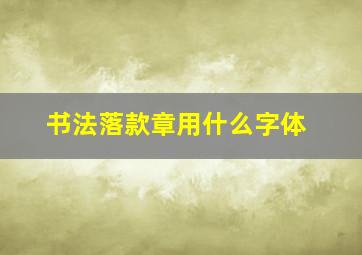 书法落款章用什么字体